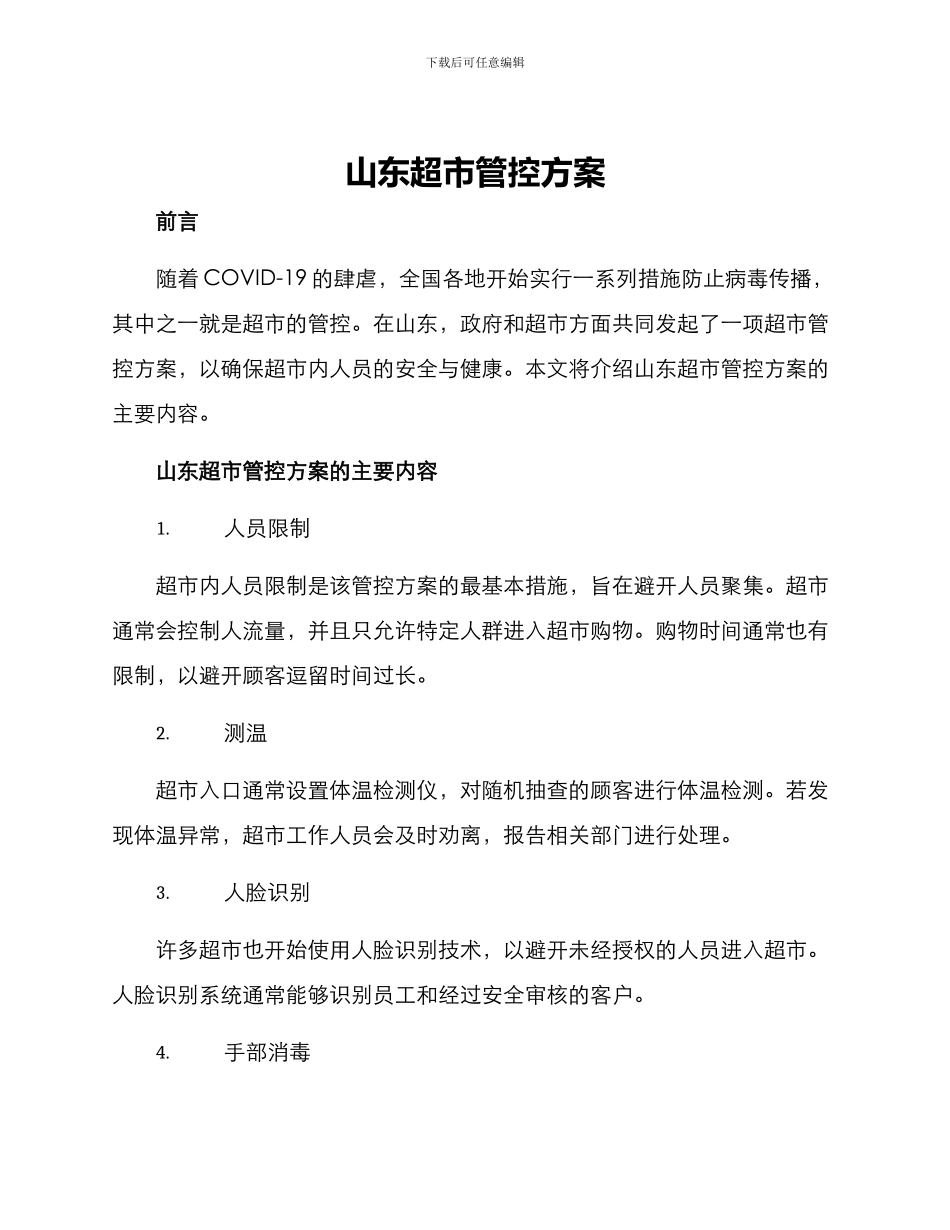 下载后可任意编辑

山东超市管控方案

前言

随着 COVID-19 的肆虐，全国各地开始实行一系列措施防止病毒传播，其中之一就是超市的管控。在山东，政府和超市方面共同发起了一项超市管控方案，以确保超市内人员的安全与健康。本文将介绍山东超市管控方案的主要内容。

山东超市管控方案的主要内容

1. 人员限制

超市内人员限制是该管控方案的最基本措施，旨在避开人员聚集。超市通常会控制人流量，并且只允许特定人群进入超市购物。购物时间通常也有限制，以避开顾客逗留时间过长。

2. 测温

超市入口通常设置体温检测仪，对随机抽查的顾客进行体温检测。若发现体温异常，超市工作人员会及时劝离，报告相关部门进行处理。

3. 人脸识别

许多超市也开始使用人脸识别技术，以避开未经授权的人员进入超市。人脸识别系统通常能够识别员工和经过安全审核的客户。

4. 手部消毒